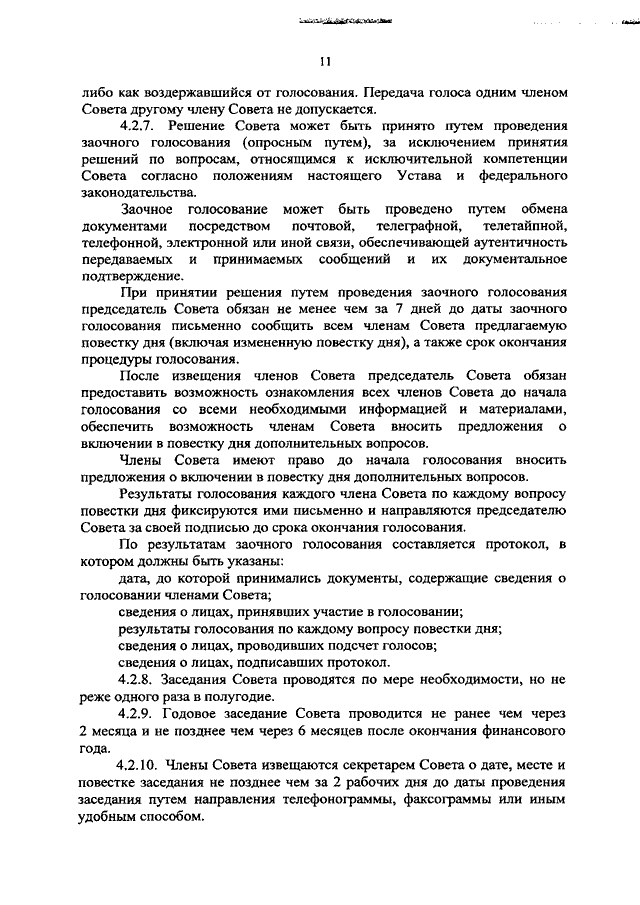 11

либо как воздержавшийся от голосования. Передача голоса одним членом Совета другому члену Совета не допускается.

4.2.7. Решение Совета может быть принято путем проведения заочного голосования (опросным путем), за исключением принятия решений по вопросам, относящимся к исключительной компетенции Совета согласно положениям настоящего Устава и федерального законодательства.

Заочное голосование может быть проведено путем обмена документами посредством почтовой, телеграфной, телетайпной, телефонной, электронной или иной связи, обеспечивающей аутентичность передаваемых и принимаемых сообщений и их документальное подтверждение.

При принятии решения путем проведения заочного голосования председатель Совета обязан не менее чем за 7 дней до даты заочного голосования письменно сообщить всем членам Совета предлагаемую повестку дня (включая измененную повестку дня), а также срок окончания процедуры голосования.

После извещения членов Совета председатель Совета обязан предоставить возможность ознакомления всех членов Совета до начала голосования со всеми необходимыми информацией и материалами, обеспечить возможность членам Совета вносить предложения о включении в повестку дня дополнительных вопросов.

Члены Совета имеют право до начала голосования вносить предложения о включении в повестку дня дополнительных вопросов.

Результаты голосования каждого члена Совета по каждому вопросу повестки дня фиксируются ими письменно и направляются председателю Совета за своей подписью до срока окончания голосования.

По результатам заочного голосования составляется протокол, в котором должны быть указаны:

дата, до которой принимались документы, содержащие сведения о голосовании членами Совета;

сведения о лицах, принявших участие в голосовании;

результаты голосования по каждому вопросу повестки дня;

сведения о лицах, проводивших подсчет голосов;

сведения о лицах, подписавших протокол.

4.2.8. Заседания Совета проводятся по мере необходимости, но не реже одного раза в полугодие.

4.2.9. Годовое заседание Совета проводится не ранее чем через 2 месяца и не позднее чем через 6 месяцев после окончания финансового года.

4.2.10. Члены Совета извещаются секретарем Совета о дате, месте и повестке заседания не позднее чем за 2 рабочих дня до даты проведения заседания путем направления телефонограммы, факсограммы или иным удобным способом.